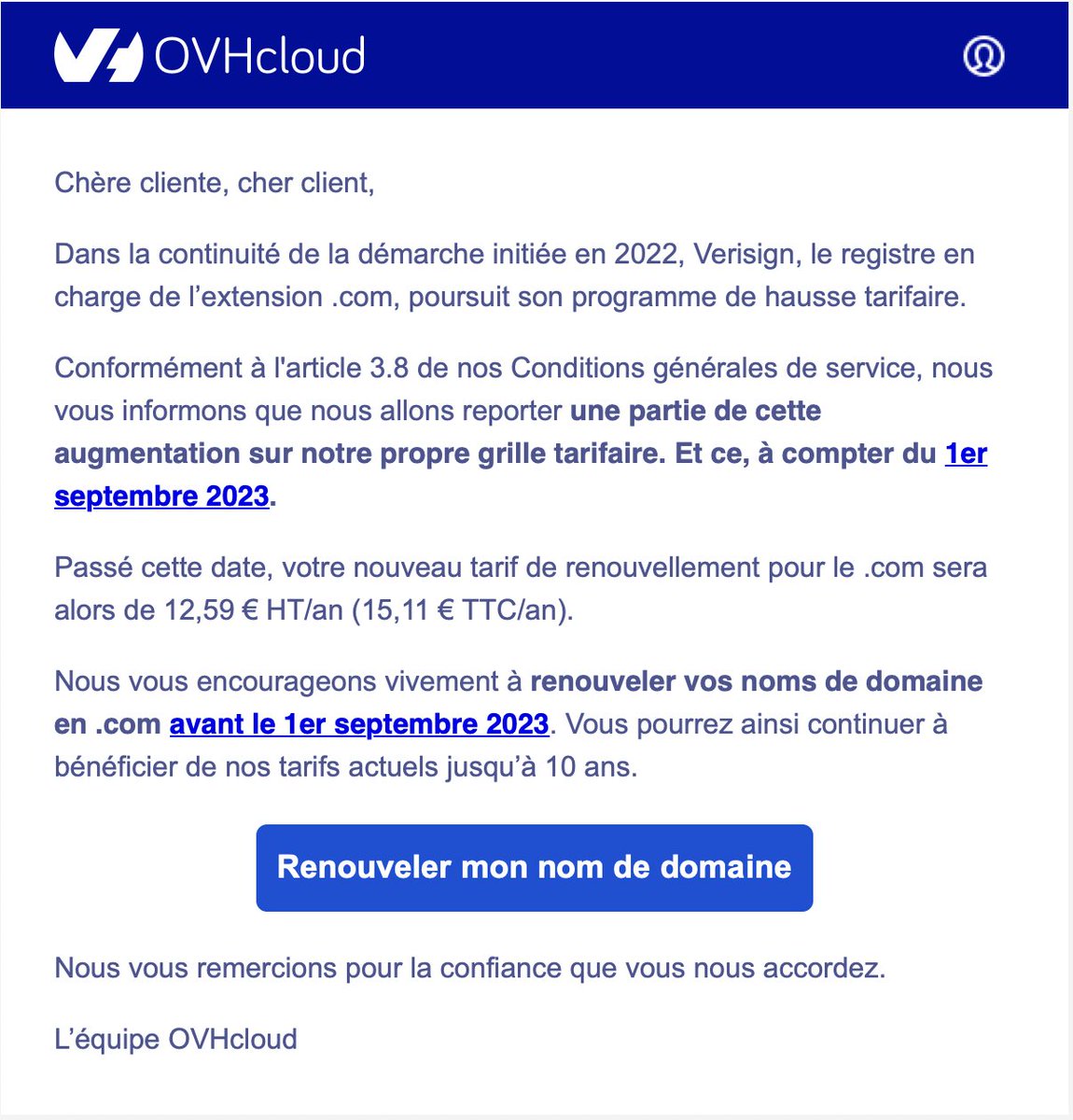 OVHcloud

Chère cliente, cher client,

Dans la continuité de la démarche initiée en 2022, Verisign, le registre en charge de l'extension .com, poursuit son programme de hausse tarifaire.

Conformément à l'article 3.8 de nos Conditions générales de service, nous vous informons que nous allons reporter une partie de cette augmentation sur notre propre grille tarifaire. Et ce, à compter du 1er septembre 2023.

Passé cette date, votre nouveau tarif de renouvellement pour le .com sera alors de 12,59 € HT/an (15,11 € TTC/an).

Nous vous encourageons vivement à renouveler vos noms de domaine en .com avant le 1er septembre 2023. Vous pourrez ainsi continuer à bénéficier de nos tarifs actuels jusqu'à 10 ans.

Renouveler mon nom de domaine

Nous vous remercions pour la confiance que vous nous accordez.

L'équipe OVHcloud